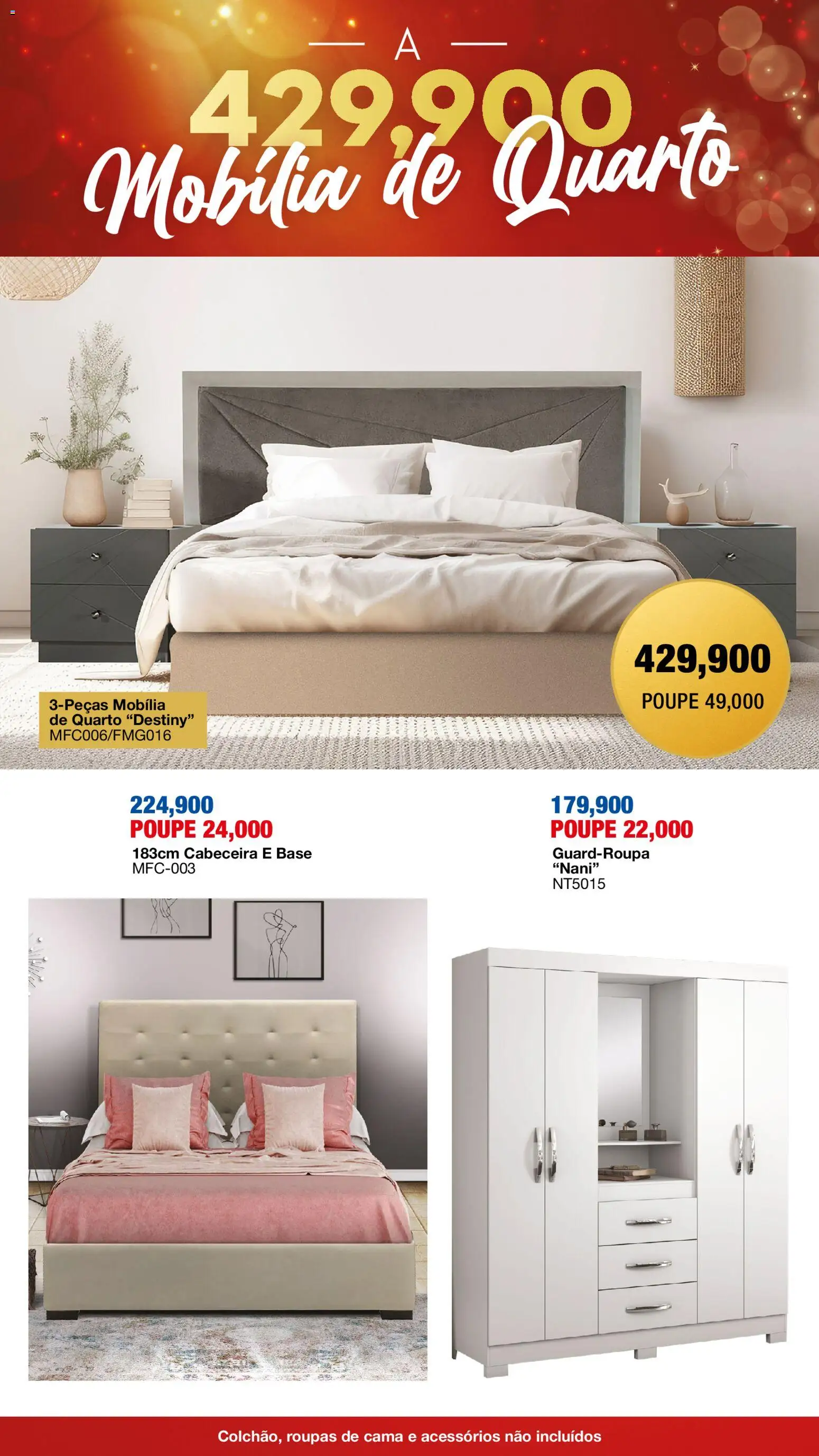 A
429,900
Mobília de Quarto

3-Peças Mobília de Quarto "Destiny"
MFC006/FMG016

429,900
POUPE 49,000

224,900
POUPE 24,000
183cm Cabeceira E Base
MFC-003

179,900
POUPE 22,000
Guard-Roupa "Nani"
NT5015

Colchão, roupas de cama e acessórios não incluídos